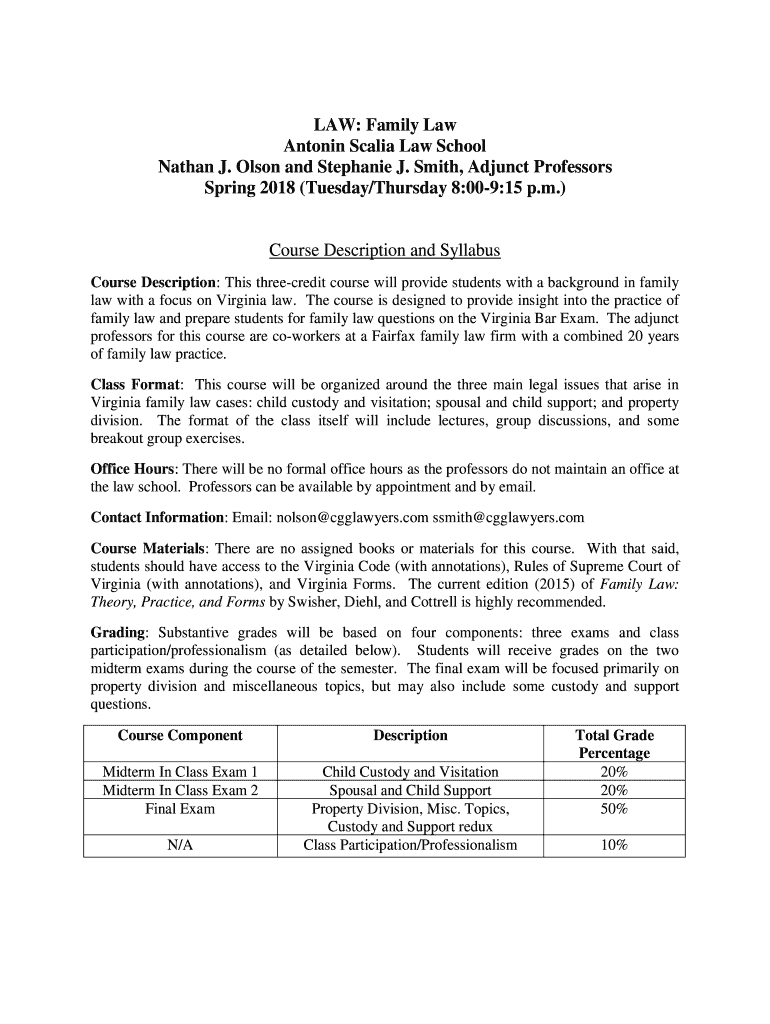 LAW: Family Law
Antonin Scalia Law School
Nathan J. Olson and Stephanie J. Smith, Adjunct Professors
Spring 2018 (Tuesday/Thursday 8:00-9:15 p.m.)

Course Description and Syllabus

Course Description: This three-credit course will provide students with a background in family law with a focus on Virginia law. The course is designed to provide insight into the practice of family law and prepare students for family law questions on the Virginia Bar Exam. The adjunct professors for this course are co-workers at a Fairfax family law firm with a combined 20 years of family law practice.

Class Format: This course will be organized around the three main legal issues that arise in Virginia family law cases: child custody and visitation; spousal and child support; and property division. The format of the class itself will include lectures, group discussions, and some breakout group exercises.

Office Hours: There will be no formal office hours as the professors do not maintain an office at the law school. Professors can be available by appointment and by email.

Contact Information: Email: nolson@cgglawyers.com ssmith@cgglawyers.com

Course Materials: There are no assigned books or materials for this course. With that said, students should have access to the Virginia Code (with annotations), Rules of Supreme Court of Virginia (with annotations), and Virginia Forms. The current edition (2015) of Family Law: Theory, Practice, and Forms by Swisher, Diehl, and Cottrell is highly recommended.

Grading: Substantive grades will be based on four components: three exams and class participation/professionalism (as detailed below). Students will receive grades on the two midterm exams during the course of the semester. The final exam will be focused primarily on property division and miscellaneous topics, but may also include some custody and support questions.

| Course Component | Description | Total Grade Percentage |
|---|---|---|
| Midterm In Class Exam 1 | Child Custody and Visitation | 20% |
| Midterm In Class Exam 2 | Spousal and Child Support | 20% |
| Final Exam | Property Division, Misc. Topics, Custody and Support redux | 50% |
| N/A | Class Participation/Professionalism | 10% |